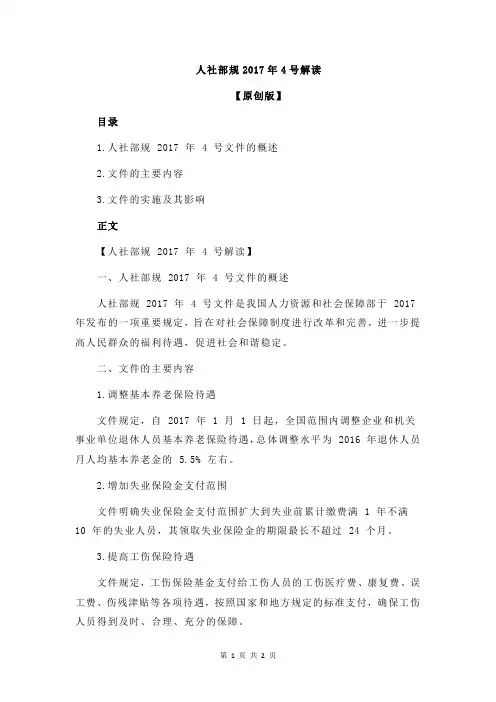 人社部规 2017 年 4 号解读

【原创版】

目录

1.人社部规 2017 年 4 号文件的概述

2.文件的主要内容

3.文件的实施及其影响

正文

【人社部规 2017 年 4 号解读】

一、人社部规 2017 年 4 号文件的概述

人社部规 2017 年 4 号文件是我国人力资源和社会保障部于 2017 年发布的一项重要规定，旨在对社会保障制度进行改革和完善，进一步提高人民群众的福利待遇，促进社会和谐稳定。

二、文件的主要内容

1.调整基本养老保险待遇

文件规定，自 2017 年 1 月 1 日起，全国范围内调整企业和机关事业单位退休人员基本养老保险待遇，总体调整水平为 2016 年退休人员月人均基本养老金的 5.5% 左右。

2.增加失业保险金支付范围

文件明确失业保险金支付范围扩大到失业前累计缴费满 1 年不满 10 年的失业人员，其领取失业保险金的期限最长不超过 24 个月。

3.提高工伤保险待遇

文件规定，工伤保险基金支付给工伤人员的工伤医疗费、康复费、误工费、伤残津贴等各项待遇，按照国家和地方规定的标准支付，确保工伤人员得到及时、合理、充分的保障。

第 1 页 共 2 页